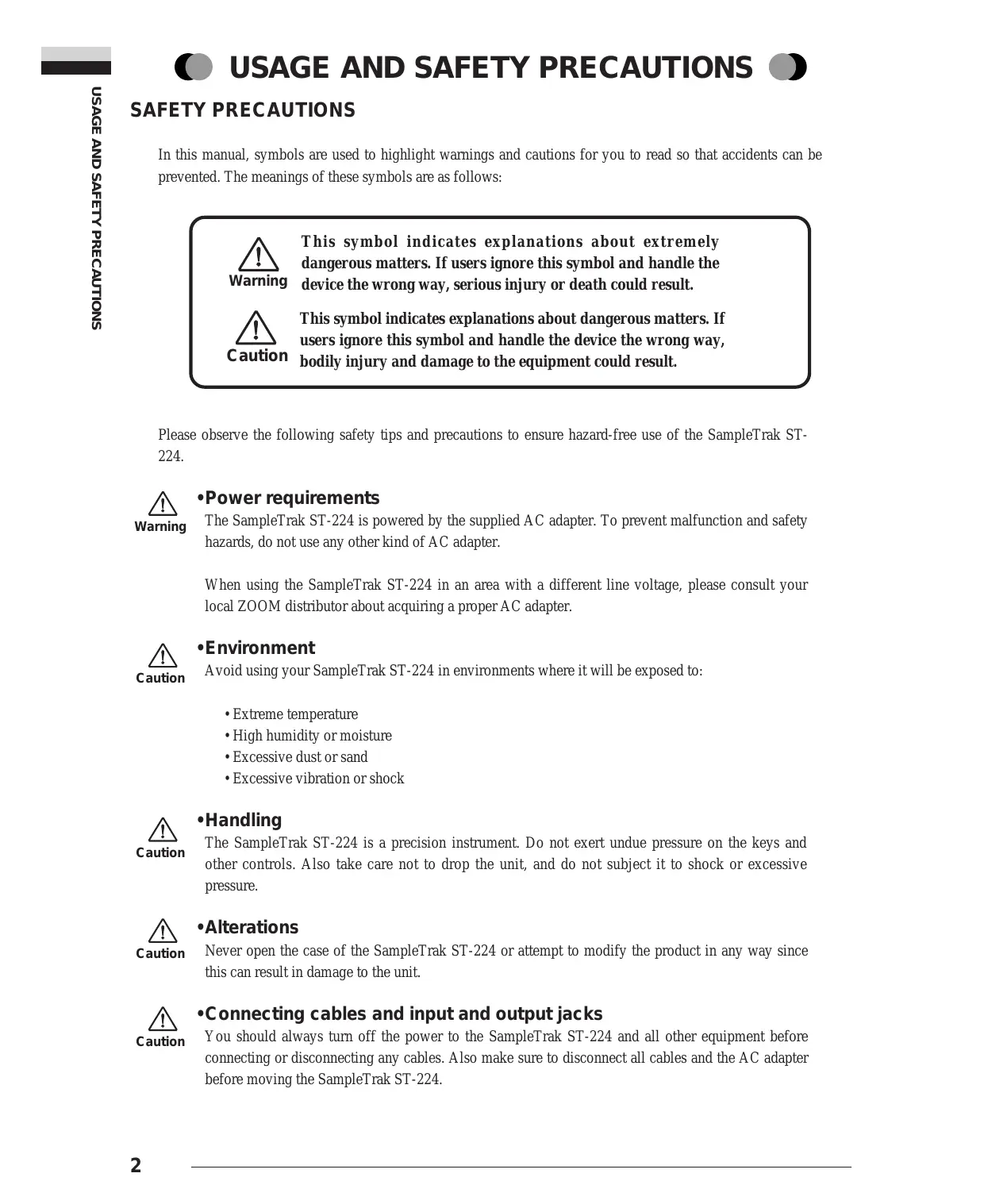 USAGE AND SAFETY PRECAUTIONS

USAGE AND SAFETY PRECAUTIONS

SAFETY PRECAUTIONS

In this manual, symbols are used to highlight warnings and cautions for you to read so that accidents can be prevented. The meanings of these symbols are as follows:

Warning
This symbol indicates explanations about extremely dangerous matters. If users ignore this symbol and handle the device the wrong way, serious injury or death could result.

Caution
This symbol indicates explanations about dangerous matters. If users ignore this symbol and handle the device the wrong way, bodily injury and damage to the equipment could result.

Please observe the following safety tips and precautions to ensure hazard-free use of the SampleTrak ST-224.

Warning
•Power requirements
The SampleTrak ST-224 is powered by the supplied AC adapter. To prevent malfunction and safety hazards, do not use any other kind of AC adapter.

When using the SampleTrak ST-224 in an area with a different line voltage, please consult your local ZOOM distributor about acquiring a proper AC adapter.

Caution
•Environment
Avoid using your SampleTrak ST-224 in environments where it will be exposed to:

• Extreme temperature
• High humidity or moisture
• Excessive dust or sand
• Excessive vibration or shock

Caution
•Handling
The SampleTrak ST-224 is a precision instrument. Do not exert undue pressure on the keys and other controls. Also take care not to drop the unit, and do not subject it to shock or excessive pressure.

Caution
•Alterations
Never open the case of the SampleTrak ST-224 or attempt to modify the product in any way since this can result in damage to the unit.

Caution
•Connecting cables and input and output jacks
You should always turn off the power to the SampleTrak ST-224 and all other equipment before connecting or disconnecting any cables. Also make sure to disconnect all cables and the AC adapter before moving the SampleTrak ST-224.

2